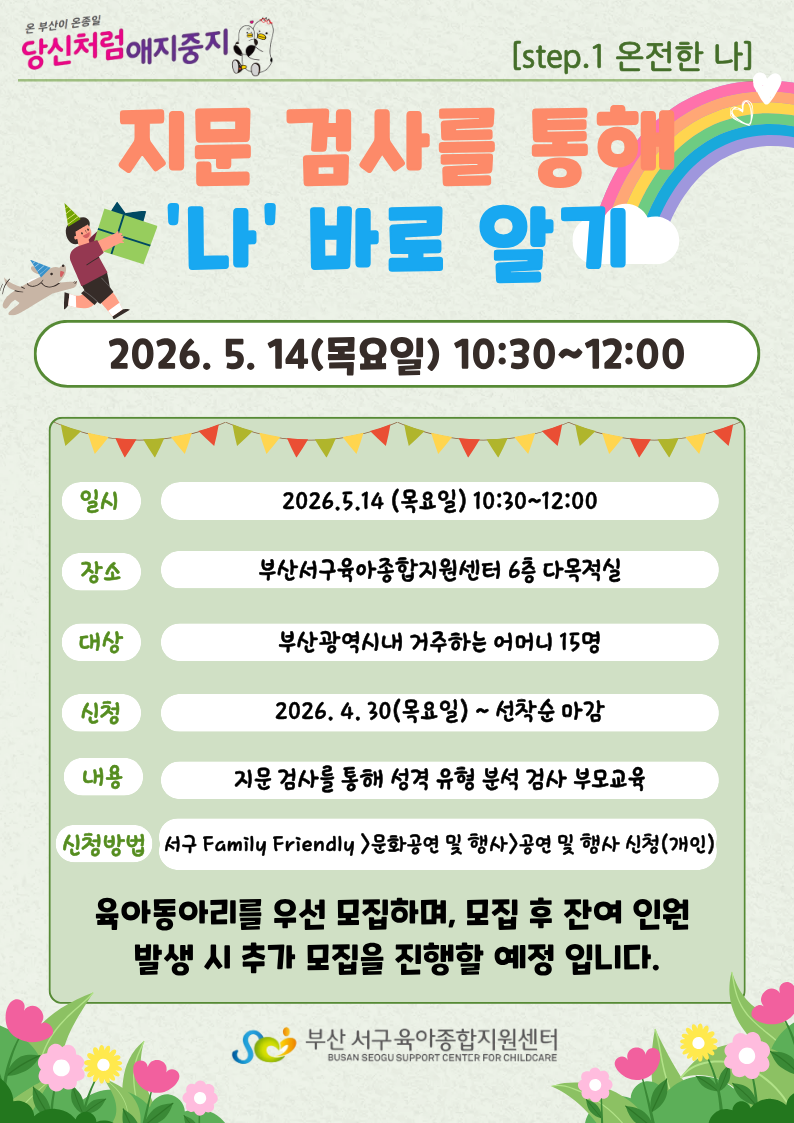 온 부산이 온종일
당신처럼애지중지

[step.1 온전한 나]

지문 검사를 통해
'나' 바로 알기

2026. 5. 14(목요일) 10:30~12:00

일시
2026.5.14 (목요일) 10:30~12:00

장소
부산서구육아종합지원센터 6층 다목적실

대상
부산광역시내 거주하는 어머니 15명

신청
2026. 4. 30(목요일) ~ 선착순 마감

내용
지문 검사를 통해 성격 유형 분석 검사 부모교육

신청방법
서구 Family Friendly >문화공연 및 행사>공연 및 행사 신청(개인)

육아동아리를 우선 모집하며, 모집 후 잔여 인원 발생 시 추가 모집을 진행할 예정 입니다.

부산 서구육아종합지원센터
BUSAN SEOGU SUPPORT CENTER FOR CHILDCARE